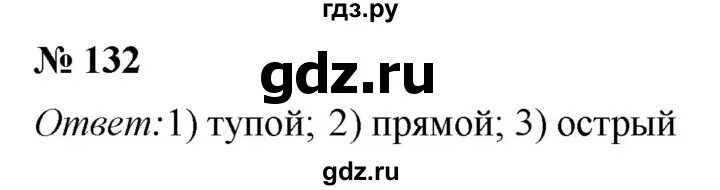 гдз.ру

№ 132

gdz.ru

Ответ: 1) тупой; 2) прямой; 3) острый

gdz.ru